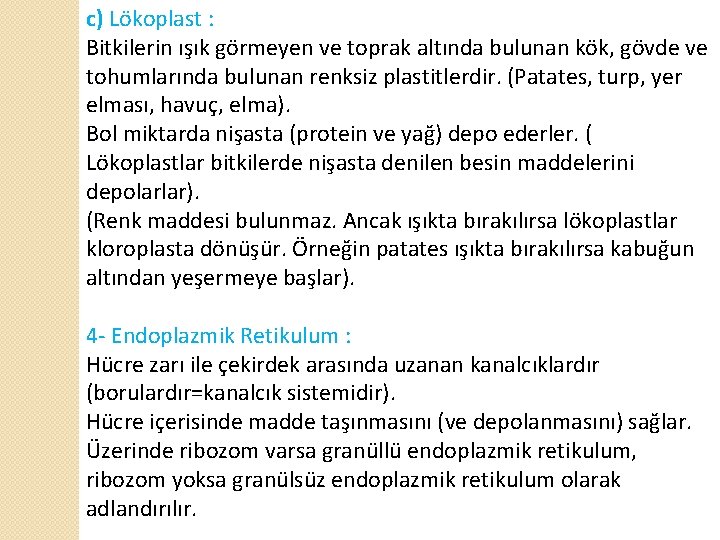 c) Lökoplast :
Bitkilerin ışık görmeyen ve toprak altında bulunan kök, gövde ve tohumlarında bulunan renksiz plastitlerdir. (Patates, turp, yer elması, havuç, elma).
Bol miktarda nişasta (protein ve yağ) depo ederler. ( Lökoplastlar bitkilerde nişasta denilen besin maddelerini depolarlar).
(Renk maddesi bulunmaz. Ancak ışıkta bırakılırsa lökoplastlar kloroplasta dönüşür. Örneğin patates ışıkta bırakılırsa kabuğun altından yeşermeye başlar).

4- Endoplazmik Retikulum :
Hücre zarı ile çekirdek arasında uzanan kanalcıklardır (borulardır=kanalcık sistemidir).
Hücre içerisinde madde taşınmasını (ve depolanmasını) sağlar.
Üzerinde ribozom varsa granüllü endoplazmik retikulum, ribozom yoksa granülsüz endoplazmik retikulum olarak adlandırılır.